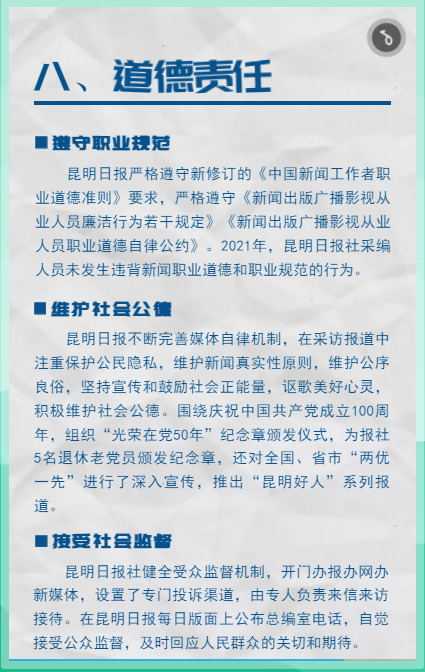 八、道德责任

■ 遵守职业规范

昆明日报严格遵守新修订的《中国新闻工作者职业道德准则》要求，严格遵守《新闻出版广播影视从业人员廉洁行为若干规定》《新闻出版广播影视从业人员职业道德自律公约》。2021年，昆明日报社采编人员未发生违背新闻职业道德和职业规范的行为。

■ 维护社会公德

昆明日报不断完善媒体自律机制，在采访报道中注重保护公民隐私，维护新闻真实性原则，维护公序良俗，坚持宣传和鼓励社会正能量，讴歌美好心灵，积极维护社会公德。围绕庆祝中国共产党成立100周年，组织“光荣在党50年”纪念章颁发仪式，为报社5名退休老党员颁发纪念章，还对全国、省市“两优一先”进行了深入宣传，推出“昆明好人”系列报道。

■ 接受社会监督

昆明日报社健全受众监督机制，开门办报办网办新媒体，设置了专门投诉渠道，由专人负责来信来访接待。在昆明日报每日版面上公布总编室电话，自觉接受公众监督，及时回应人民群众的关切和期待。